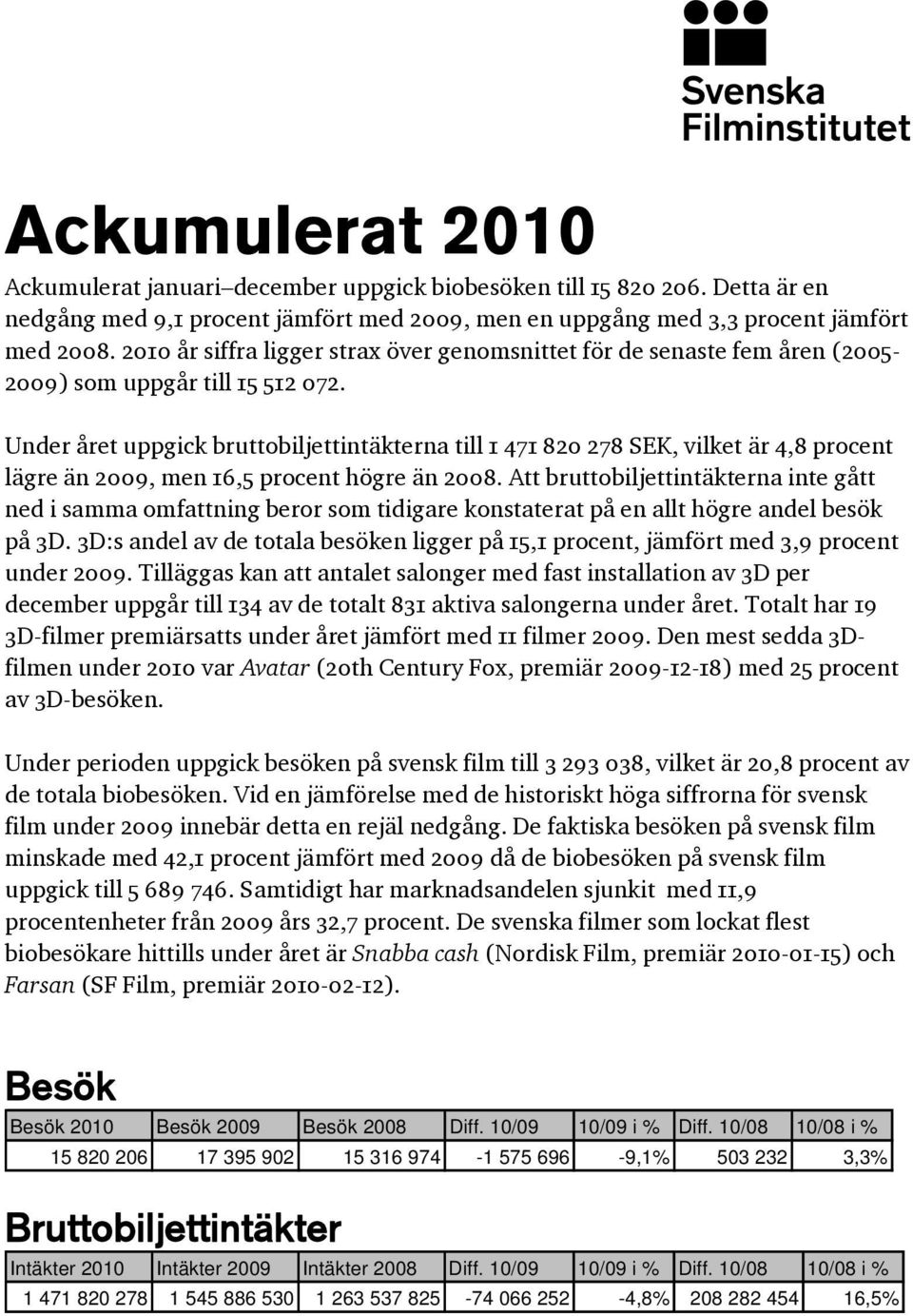 Svenska Filminstitutet

Ackumulerat 2010

Ackumulerat januari–december uppgick biobesöken till 15 820 206. Detta är en nedgång med 9,1 procent jämfört med 2009, men en uppgång med 3,3 procent jämfört med 2008. 2010 år siffra ligger strax över genomsnittet för de senaste fem åren (2005-2009) som uppgår till 15 512 072.

Under året uppgick bruttobiljettintäkterna till 1 471 820 278 SEK, vilket är 4,8 procent lägre än 2009, men 16,5 procent högre än 2008. Att bruttobiljettintäkterna inte gått ned i samma omfattning beror som tidigare konstaterat på en allt högre andel besök på 3D. 3D:s andel av de totala besöken ligger på 15,1 procent, jämfört med 3,9 procent under 2009. Tilläggas kan att antalet salonger med fast installation av 3D per december uppgår till 134 av de totalt 831 aktiva salongerna under året. Totalt har 19 3D-filmer premiärsatts under året jämfört med 11 filmer 2009. Den mest sedda 3D-filmen under 2010 var Avatar (20th Century Fox, premiär 2009-12-18) med 25 procent av 3D-besöken.

Under perioden uppgick besöken på svensk film till 3 293 038, vilket är 20,8 procent av de totala biobesöken. Vid en jämförelse med de historiskt höga siffrorna för svensk film under 2009 innebär detta en rejäl nedgång. De faktiska besöken på svensk film minskade med 42,1 procent jämfört med 2009 då de biobesöken på svensk film uppgick till 5 689 746. Samtidigt har marknadsandelen sjunkit med 11,9 procentenheter från 2009 års 32,7 procent. De svenska filmer som lockat flest biobesökare hittills under året är Snabba cash (Nordisk Film, premiär 2010-01-15) och Farsan (SF Film, premiär 2010-02-12).

Besök

| Besök 2010 | Besök 2009 | Besök 2008 | Diff. 10/09 | 10/09 i % | Diff. 10/08 | 10/08 i % |
|---|---|---|---|---|---|---|
| 15 820 206 | 17 395 902 | 15 316 974 | -1 575 696 | -9,1% | 503 232 | 3,3% |

Bruttobiljettintäkter

| Intäkter 2010 | Intäkter 2009 | Intäkter 2008 | Diff. 10/09 | 10/09 i % | Diff. 10/08 | 10/08 i % |
|---|---|---|---|---|---|---|
| 1 471 820 278 | 1 545 886 530 | 1 263 537 825 | -74 066 252 | -4,8% | 208 282 454 | 16,5% |